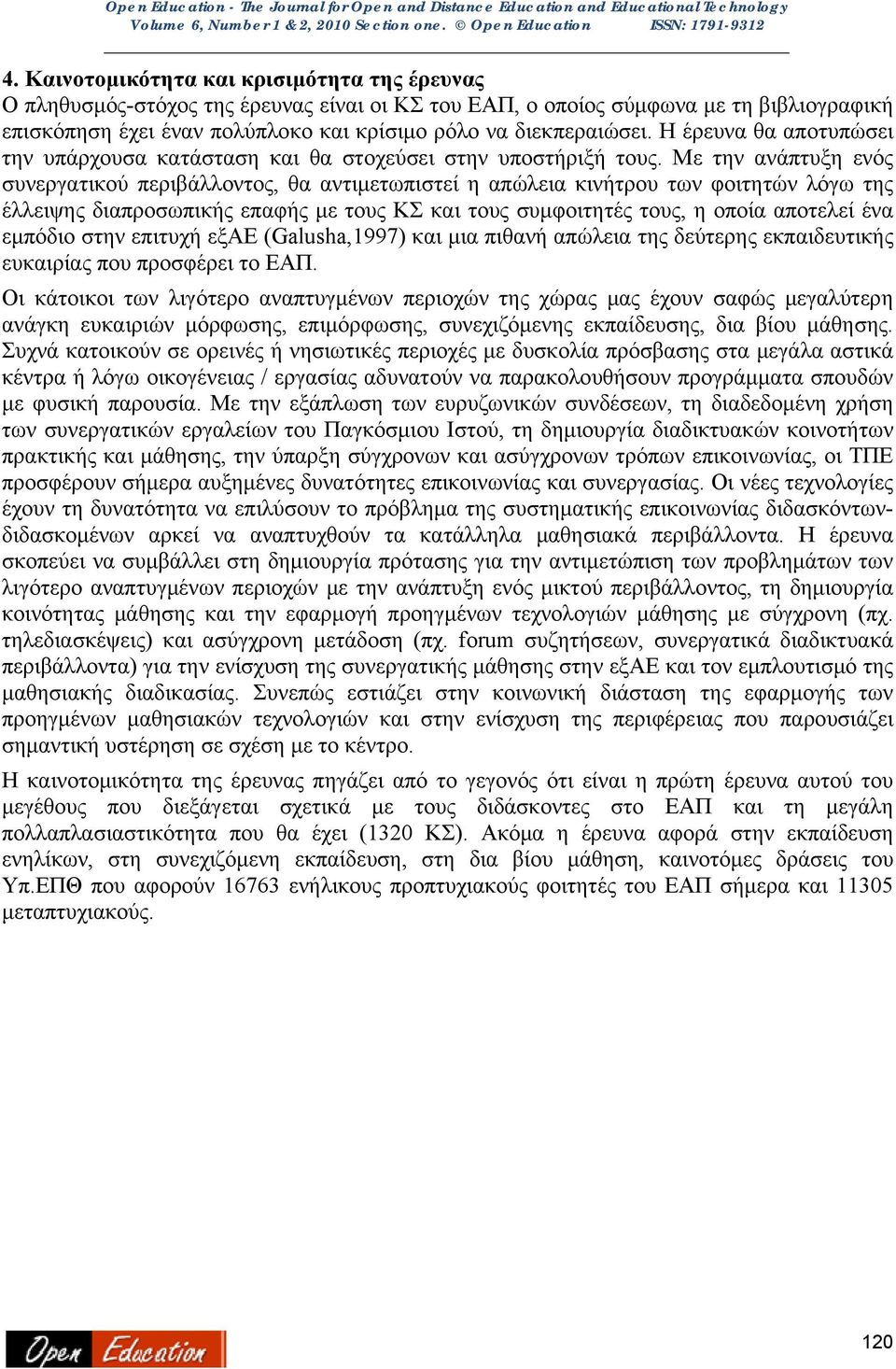 Open Education - The Journal for Open and Distance Education and Educational Technology
Volume 6, Number 1 & 2, 2010 Section one. © Open Education ISSN: 1791-9312

4. Καινοτομικότητα και κρισιμότητα της έρευνας
Ο πληθυσμός-στόχος της έρευνας είναι οι ΚΣ του ΕΑΠ, ο οποίος σύμφωνα με τη βιβλιογραφική επισκόπηση έχει έναν πολύπλοκο και κρίσιμο ρόλο να διεκπεραιώσει. Η έρευνα θα αποτυπώσει την υπάρχουσα κατάσταση και θα στοχεύσει στην υποστήριξή τους. Με την ανάπτυξη ενός συνεργατικού περιβάλλοντος, θα αντιμετωπιστεί η απώλεια κινήτρου των φοιτητών λόγω της έλλειψης διαπροσωπικής επαφής με τους ΚΣ και τους συμφοιτητές τους, η οποία αποτελεί ένα εμπόδιο στην επιτυχή εξΑΕ (Galusha,1997) και μια πιθανή απώλεια της δεύτερης εκπαιδευτικής ευκαιρίας που προσφέρει το ΕΑΠ.

Οι κάτοικοι των λιγότερο αναπτυγμένων περιοχών της χώρας μας έχουν σαφώς μεγαλύτερη ανάγκη ευκαιριών μόρφωσης, επιμόρφωσης, συνεχιζόμενης εκπαίδευσης, δια βίου μάθησης. Συχνά κατοικούν σε ορεινές ή νησιωτικές περιοχές με δυσκολία πρόσβασης στα μεγάλα αστικά κέντρα ή λόγω οικογένειας / εργασίας αδυνατούν να παρακολουθήσουν προγράμματα σπουδών με φυσική παρουσία. Με την εξάπλωση των ευρυζωνικών συνδέσεων, τη διαδεδομένη χρήση των συνεργατικών εργαλείων του Παγκόσμιου Ιστού, τη δημιουργία διαδικτυακών κοινοτήτων πρακτικής και μάθησης, την ύπαρξη σύγχρονων και ασύγχρονων τρόπων επικοινωνίας, οι ΤΠΕ προσφέρουν σήμερα αυξημένες δυνατότητες επικοινωνίας και συνεργασίας. Οι νέες τεχνολογίες έχουν τη δυνατότητα να επιλύσουν το πρόβλημα της συστηματικής επικοινωνίας διδασκόντων-διδασκομένων αρκεί να αναπτυχθούν τα κατάλληλα μαθησιακά περιβάλλοντα. Η έρευνα σκοπεύει να συμβάλλει στη δημιουργία πρότασης για την αντιμετώπιση των προβλημάτων των λιγότερο αναπτυγμένων περιοχών με την ανάπτυξη ενός μικτού περιβάλλοντος, τη δημιουργία κοινότητας μάθησης και την εφαρμογή προηγμένων τεχνολογιών μάθησης με σύγχρονη (πχ. τηλεδιασκέψεις) και ασύγχρονη μετάδοση (πχ. forum συζητήσεων, συνεργατικά διαδικτυακά περιβάλλοντα) για την ενίσχυση της συνεργατικής μάθησης στην εξΑΕ και τον εμπλουτισμό της μαθησιακής διαδικασίας. Συνεπώς εστιάζει στην κοινωνική διάσταση της εφαρμογής των προηγμένων μαθησιακών τεχνολογιών και στην ενίσχυση της περιφέρειας που παρουσιάζει σημαντική υστέρηση σε σχέση με το κέντρο.

Η καινοτομικότητα της έρευνας πηγάζει από το γεγονός ότι είναι η πρώτη έρευνα αυτού του μεγέθους που διεξάγεται σχετικά με τους διδάσκοντες στο ΕΑΠ και τη μεγάλη πολλαπλασιαστικότητα που θα έχει (1320 ΚΣ). Ακόμα η έρευνα αφορά στην εκπαίδευση ενηλίκων, στη συνεχιζόμενη εκπαίδευση, στη δια βίου μάθηση, καινοτόμες δράσεις του Υπ.ΕΠΘ που αφορούν 16763 ενήλικους προπτυχιακούς φοιτητές του ΕΑΠ σήμερα και 11305 μεταπτυχιακούς.

Open Education

120